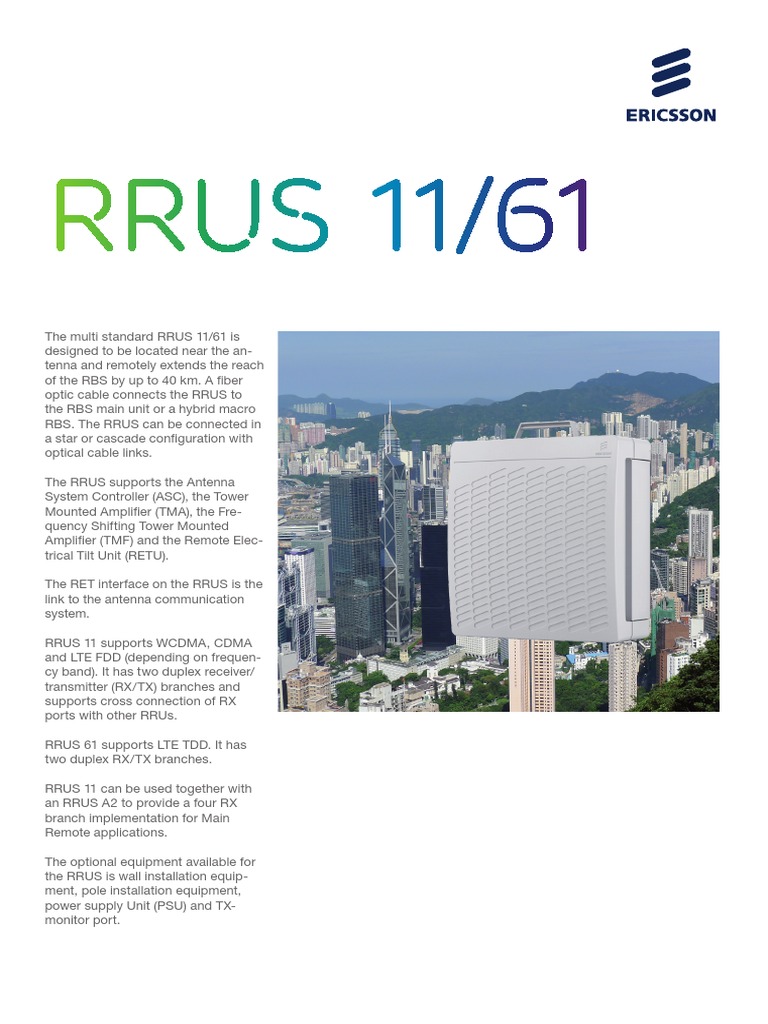 ERICSSON

RRUS 11/61

The multi standard RRUS 11/61 is designed to be located near the antenna and remotely extends the reach of the RBS by up to 40 km. A fiber optic cable connects the RRUS to the RBS main unit or a hybrid macro RBS. The RRUS can be connected in a star or cascade configuration with optical cable links.

The RRUS supports the Antenna System Controller (ASC), the Tower Mounted Amplifier (TMA), the Frequency Shifting Tower Mounted Amplifier (TMF) and the Remote Electrical Tilt Unit (RETU).

The RET interface on the RRUS is the link to the antenna communication system.

RRUS 11 supports WCDMA, CDMA and LTE FDD (depending on frequency band). It has two duplex receiver/transmitter (RX/TX) branches and supports cross connection of RX ports with other RRUs.

RRUS 61 supports LTE TDD. It has two duplex RX/TX branches.

RRUS 11 can be used together with an RRUS A2 to provide a four RX branch implementation for Main Remote applications.

The optional equipment available for the RRUS is wall installation equipment, pole installation equipment, power supply Unit (PSU) and TX-monitor port.